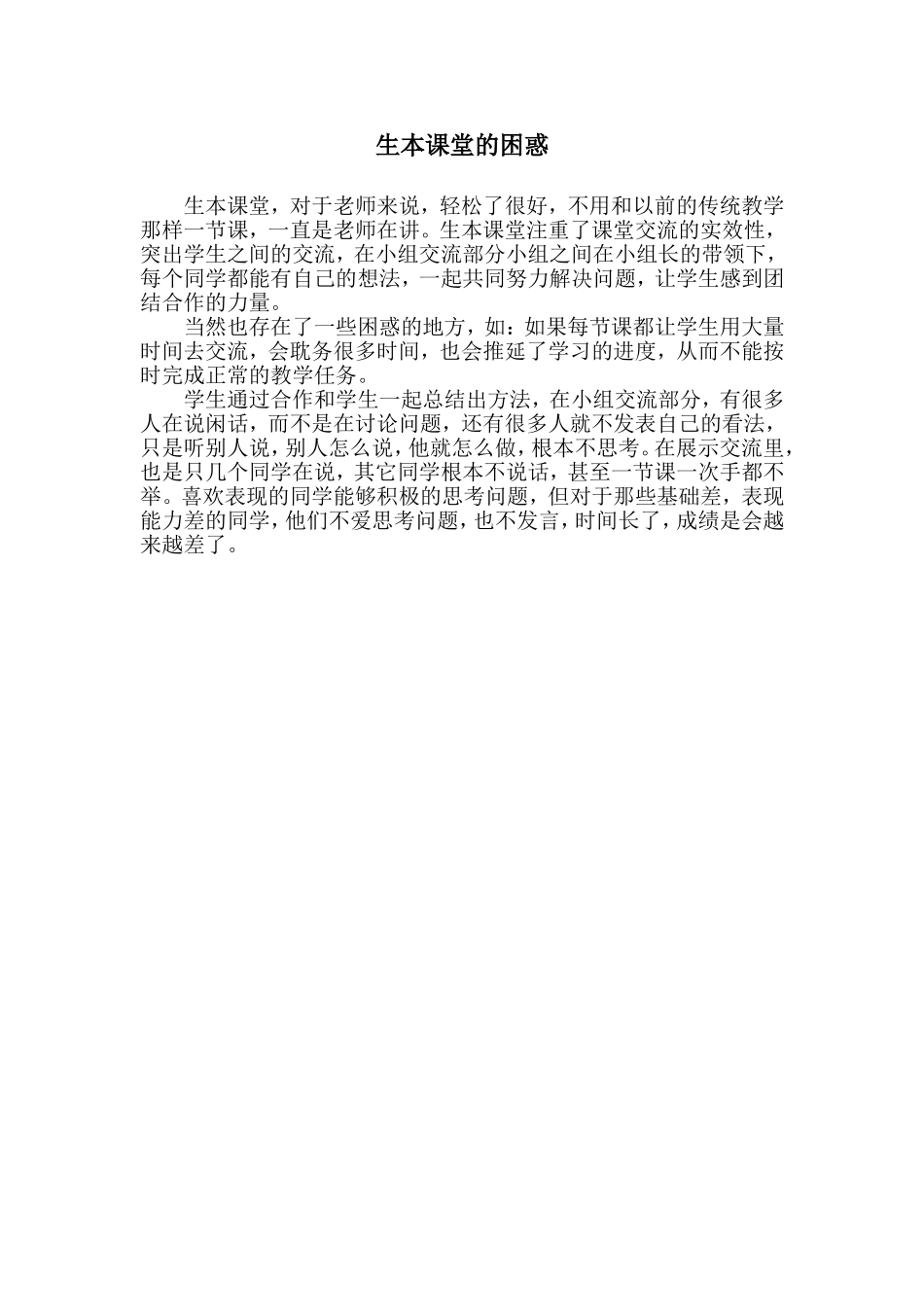 生本课堂的困惑

生本课堂，对于老师来说，轻松了很好，不用和以前的传统教学那样一节课，一直是老师在讲。生本课堂注重了课堂交流的实效性，突出学生之间的交流，在小组交流部分小组之间在小组长的带领下，每个同学都能有自己的想法，一起共同努力解决问题，让学生感到团结合作的力量。

当然也存在了一些困惑的地方，如：如果每节课都让学生用大量时间去交流，会耽务很多时间，也会推延了学习的进度，从而不能按时完成正常的教学任务。

学生通过合作和学生一起总结出方法，在小组交流部分，有很多人在说闲话，而不是在讨论问题，还有很多人就不发表自己的看法，只是听别人说，别人怎么说，他就怎么做，根本不思考。在展示交流里，也是只几个同学在说，其它同学根本不说话，甚至一节课一次手都不举。喜欢表现的同学能够积极的思考问题，但对于那些基础差，表现能力差的同学，他们不爱思考问题，也不发言，时间长了，成绩是会越来越差了。